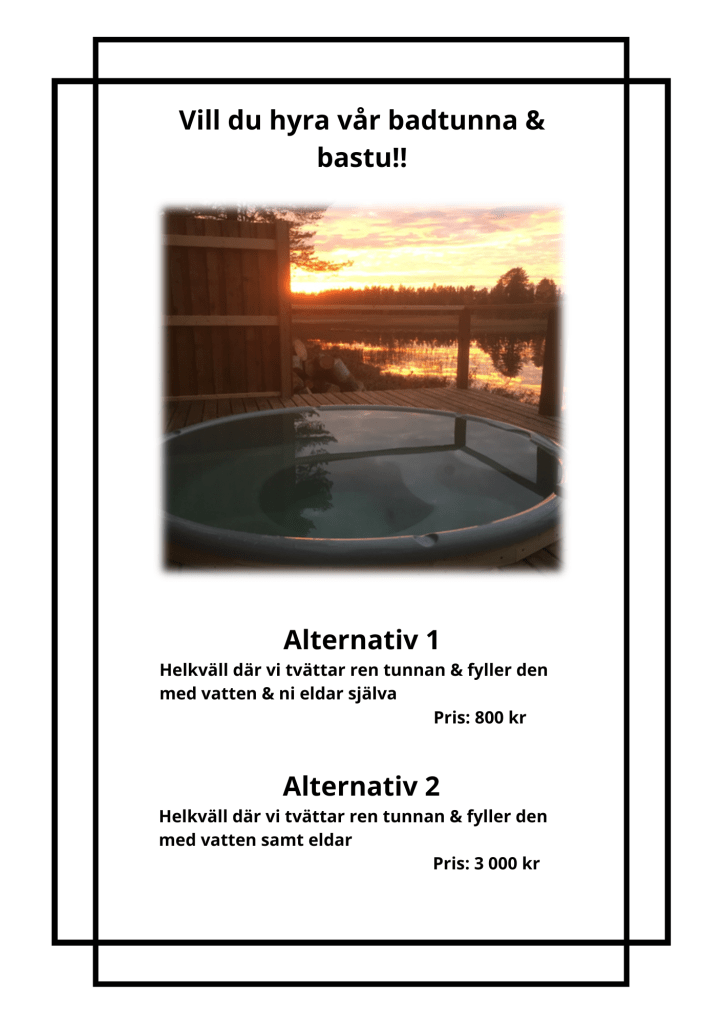 Vill du hyra vår badtunna & bastu!!

Alternativ 1

Helkväll där vi tvättar ren tunnan & fyller den med vatten & ni eldar själva

Pris: 800 kr

Alternativ 2

Helkväll där vi tvättar ren tunnan & fyller den med vatten samt eldar

Pris: 3 000 kr